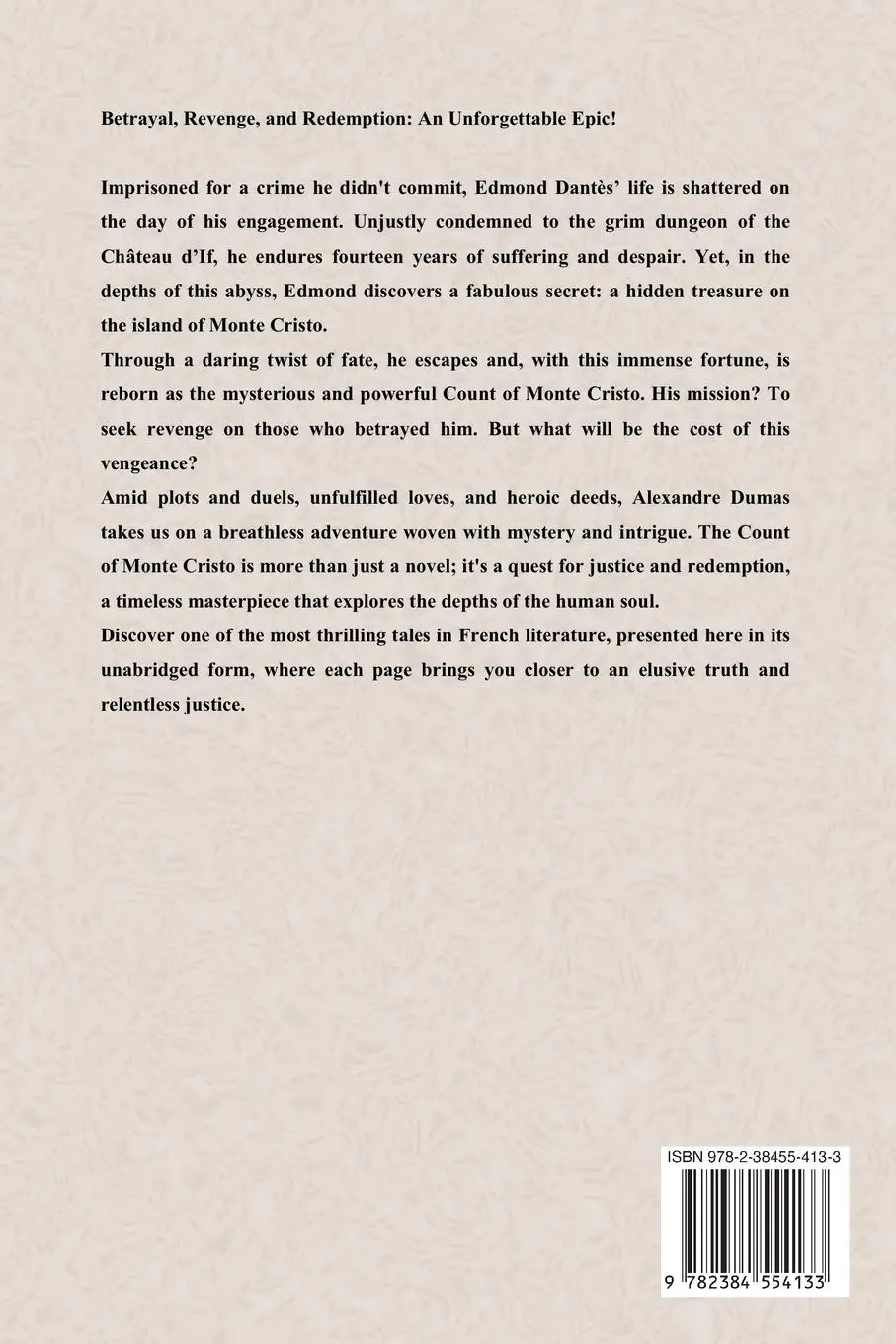 Betrayal, Revenge, and Redemption: An Unforgettable Epic!

Imprisoned for a crime he didn't commit, Edmond Dantès' life is shattered on the day of his engagement. Unjustly condemned to the grim dungeon of the Château d'If, he endures fourteen years of suffering and despair. Yet, in the depths of this abyss, Edmond discovers a fabulous secret: a hidden treasure on the island of Monte Cristo.

Through a daring twist of fate, he escapes and, with this immense fortune, is reborn as the mysterious and powerful Count of Monte Cristo. His mission? To seek revenge on those who betrayed him. But what will be the cost of this vengeance?

Amid plots and duels, unfulfilled loves, and heroic deeds, Alexandre Dumas takes us on a breathless adventure woven with mystery and intrigue. The Count of Monte Cristo is more than just a novel; it's a quest for justice and redemption, a timeless masterpiece that explores the depths of the human soul.

Discover one of the most thrilling tales in French literature, presented here in its unabridged form, where each page brings you closer to an elusive truth and relentless justice.

ISBN 978-2-38455-413-3

9 782384 554133